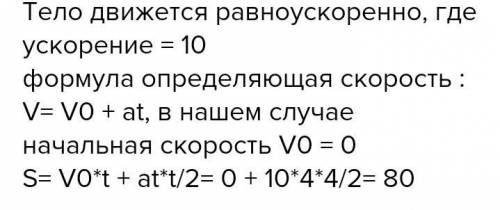 Тело движется равноускоренно, где ускорение = 10
формула определяющая скорость :
V= V0 + at, в нашем случае начальная скорость V0 = 0
S= V0*t + at*t/2= 0 + 10*4*4/2= 80